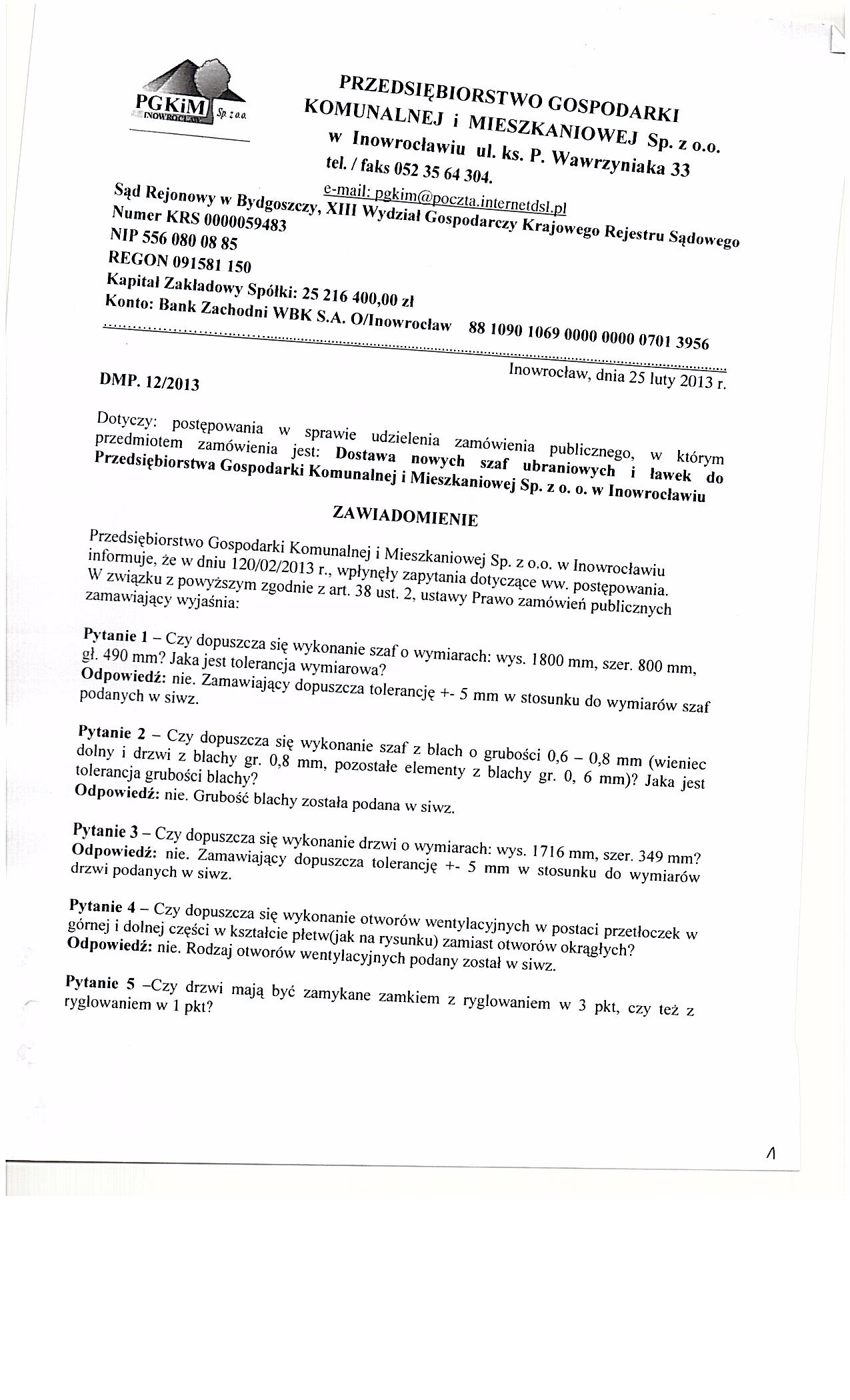 PGKiM Sp. z o.o. INOWROCŁAW

PRZEDSIĘBIORSTWO GOSPODARKI KOMUNALNEJ i MIESZKANIOWEJ Sp. z o.o. w Inowrocławiu ul. ks. P. Wawrzyniaka 33 tel. / faks 052 35 64 304.
e-mail: pgkim@poczta.internetdsl.pl

Sąd Rejonowy w Bydgoszczy, XIII Wydział Gospodarczy Krajowego Rejestru Sądowego
Numer KRS 0000059483
NIP 556 080 08 85
REGON 091581 150
Kapitał Zakładowy Spółki: 25 216 400,00 zł
Konto: Bank Zachodni WBK S.A. O/Inowrocław 88 1090 1069 0000 0000 0701 3956

Inowrocław, dnia 25 luty 2013 r.

DMP. 12/2013

Dotyczy: postępowania w sprawie udzielenia zamówienia publicznego, w którym przedmiotem zamówienia jest: Dostawa nowych szaf ubraniowych i ławek do Przedsiębiorstwa Gospodarki Komunalnej i Mieszkaniowej Sp. z o. o. w Inowrocławiu

ZAWIADOMIENIE

Przedsiębiorstwo Gospodarki Komunalnej i Mieszkaniowej Sp. z o.o. w Inowrocławiu informuje, że w dniu 120/02/2013 r., wpłynęły zapytania dotyczące ww. postępowania. W związku z powyższym zgodnie z art. 38 ust. 2, ustawy Prawo zamówień publicznych zamawiający wyjaśnia:

Pytanie 1 – Czy dopuszcza się wykonanie szaf o wymiarach: wys. 1800 mm, szer. 800 mm, gł. 490 mm? Jaka jest tolerancja wymiarowa?
Odpowiedź: nie. Zamawiający dopuszcza tolerancję +- 5 mm w stosunku do wymiarów szaf podanych w siwz.

Pytanie 2 – Czy dopuszcza się wykonanie szaf z blach o grubości 0,6 – 0,8 mm (wieniec dolny i drzwi z blachy gr. 0,8 mm, pozostałe elementy z blachy gr. 0, 6 mm)? Jaka jest tolerancja grubości blachy?
Odpowiedź: nie. Grubość blachy została podana w siwz.

Pytanie 3 – Czy dopuszcza się wykonanie drzwi o wymiarach: wys. 1716 mm, szer. 349 mm?
Odpowiedź: nie. Zamawiający dopuszcza tolerancję +- 5 mm w stosunku do wymiarów drzwi podanych w siwz.

Pytanie 4 – Czy dopuszcza się wykonanie otworów wentylacyjnych w postaci przetłoczek w górnej i dolnej części w kształcie płetw(jak na rysunku) zamiast otworów okrągłych?
Odpowiedź: nie. Rodzaj otworów wentylacyjnych podany został w siwz.

Pytanie 5 –Czy drzwi mają być zamykane zamkiem z ryglowaniem w 3 pkt, czy też z ryglowaniem w 1 pkt?

1